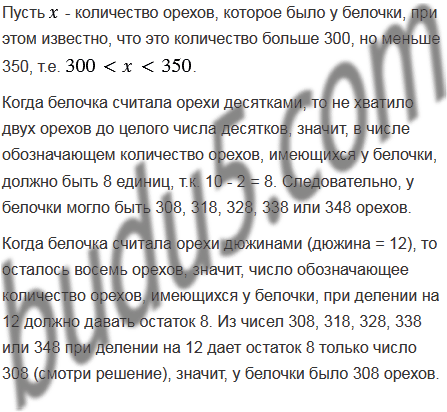 Пусть $x$ - количество орехов, которое было у белочки, при этом известно, что это количество больше 300, но меньше 350, т.е. $300 < x < 350$.

Когда белочка считала орехи десятками, то не хватило двух орехов до целого числа десятков, значит, в числе обозначающем количество орехов, имеющихся у белочки, должно быть 8 единиц, т.к. 10 - 2 = 8. Следовательно, у белочки могло быть 308, 318, 328, 338 или 348 орехов.

Когда белочка считала орехи дюжинами (дюжина = 12), то осталось восемь орехов, значит, число обозначающее количество орехов, имеющихся у белочки, при делении на 12 должно давать остаток 8. Из чисел 308, 318, 328, 338 или 348 при делении на 12 дает остаток 8 только число 308 (смотри решение), значит, у белочки было 308 орехов.

budu5.com